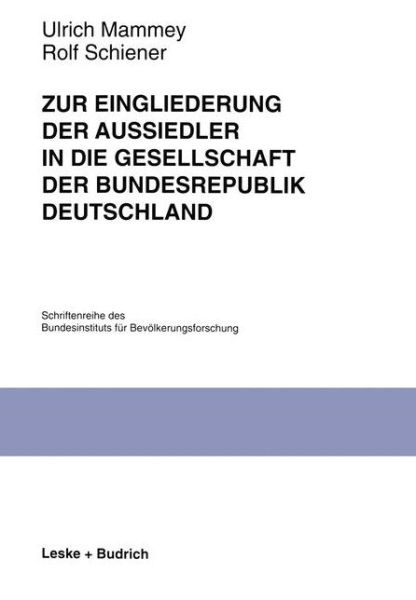 Ulrich Mammey
Rolf Schiener

ZUR EINGLIEDERUNG DER AUSSIEDLER IN DIE GESELLSCHAFT DER BUNDESREPUBLIK DEUTSCHLAND

Schriftenreihe des
Bundesinstituts für Bevölkerungsforschung

Leske + Budrich